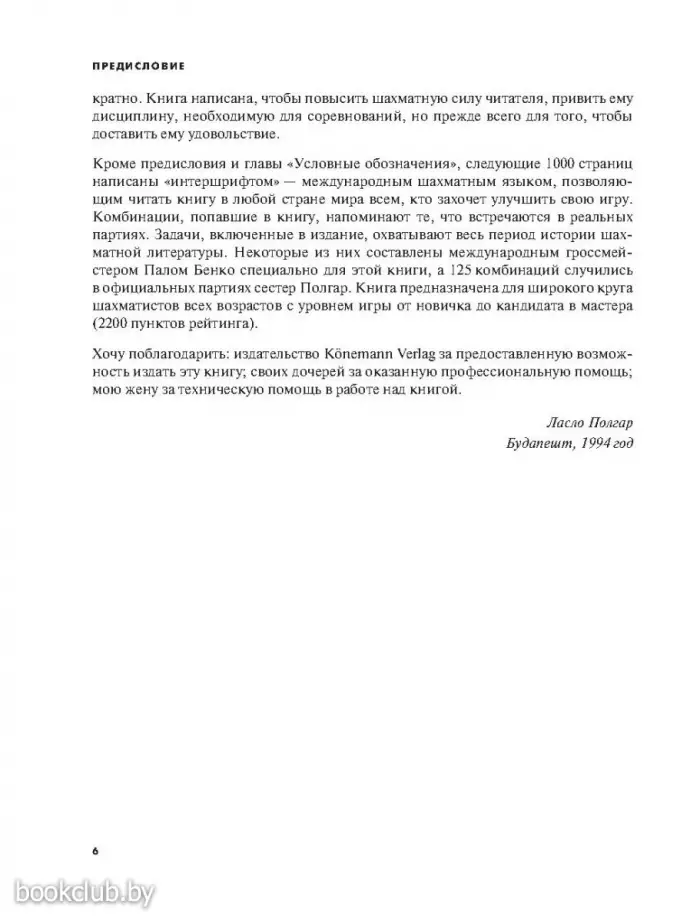 ПРЕДИСЛОВИЕ

кратно. Книга написана, чтобы повысить шахматную силу читателя, привить ему дисциплину, необходимую для соревнований, но прежде всего для того, чтобы доставить ему удовольствие.

Кроме предисловия и главы «Условные обозначения», следующие 1000 страниц написаны «интершрифтом» — международным шахматным языком, позволяющим читать книгу в любой стране мира всем, кто захочет улучшить свою игру. Комбинации, попавшие в книгу, напоминают те, что встречаются в реальных партиях. Задачи, включенные в издание, охватывают весь период истории шахматной литературы. Некоторые из них составлены международным гроссмейстером Палом Бенко специально для этой книги, а 125 комбинаций случились в официальных партиях сестер Полгар. Книга предназначена для широкого круга шахматистов всех возрастов с уровнем игры от новичка до кандидата в мастера (2200 пунктов рейтинга).

Хочу поблагодарить: издательство Könemann Verlag за предоставленную возможность издать эту книгу; своих дочерей за оказанную профессиональную помощь; мою жену за техническую помощь в работе над книгой.

Ласло Полгар
Будапешт, 1994 год

6

bookclub.by